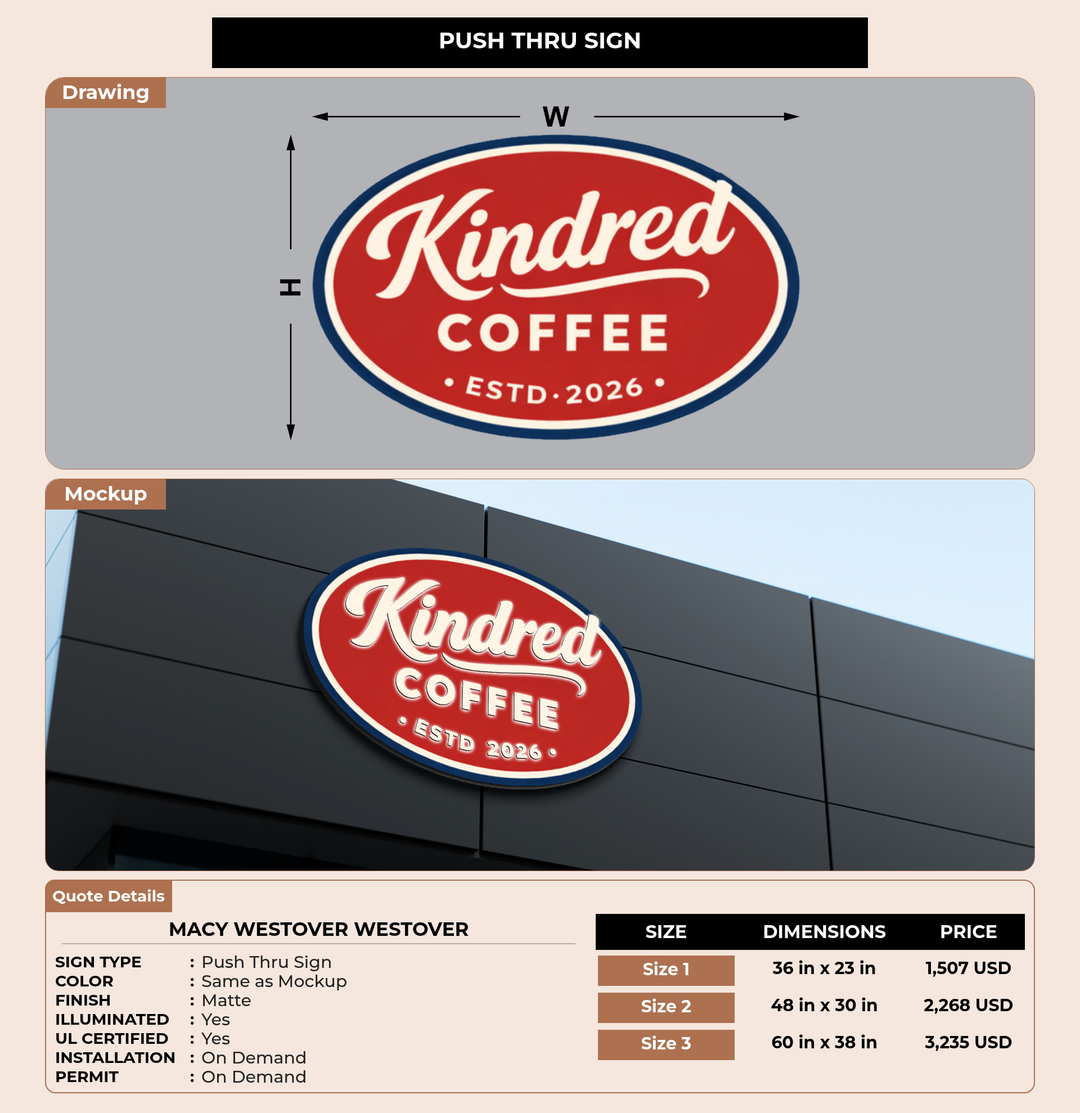 PUSH THRU SIGN

Drawing

W

H

Kindred
COFFEE
• ESTD·2026 •

Mockup

Kindred
COFFEE
• ESTD 2026 •

Quote Details

MACY WESTOVER WESTOVER

SIGN TYPE : Push Thru Sign
COLOR : Same as Mockup
FINISH : Matte
ILLUMINATED : Yes
UL CERTIFIED : Yes
INSTALLATION : On Demand
PERMIT : On Demand

| SIZE | DIMENSIONS | PRICE |
|---|---|---|
| Size 1 | 36 in x 23 in | 1,507 USD |
| Size 2 | 48 in x 30 in | 2,268 USD |
| Size 3 | 60 in x 38 in | 3,235 USD |